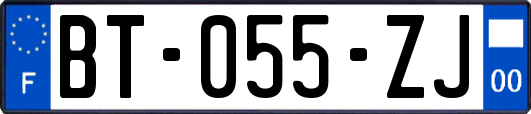 F

BT-055-ZJ

00